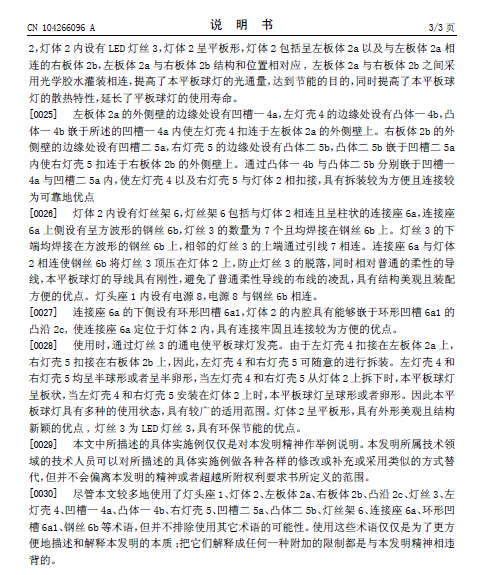 CN 104266096 A　　说　明　书　　3/3 页

2，灯体 2 内设有 LED 灯丝 3，灯体 2 呈平板形，灯体 2 包括呈左板体 2a 以及与左板体 2a 相连的右板体 2b，左板体 2a 与右板体 2b 结构和位置相对应，左板体 2a 与右板体 2b 之间采用光学胶水灌装相连，提高了本平板球灯的光通量，达到节能的目的，同时提高了本平板球灯的散热特性，延长了平板球灯的使用寿命。

[0025]　左板体 2a 的外侧壁的边缘处设有凹槽一 4a，左灯壳 4 的边缘处设有凸体一 4b，凸体一 4b 嵌于所述的凹槽一 4a 内使左灯壳 4 扣连于左板体 2a 的外侧壁上。右板体 2b 的外侧壁的边缘处设有凹槽二 5a，右灯壳 5 的边缘处设有凸体二 5b，凸体二 5b 嵌于凹槽二 5a 内使右灯壳 5 扣连于右板体 2b 的外侧壁上。通过凸体一 4b 与凸体二 5b 分别嵌于凹槽一 4a 与凹槽二 5a 内，使左灯壳 4 以及右灯壳 5 与灯体 2 相扣接，具有拆装较为方便且连接较为可靠地优点

[0026]　灯体 2 内设有灯丝架 6，灯丝架 6 包括与灯体 2 相连且呈柱状的连接座 6a，连接座 6a 上侧设有呈方波形的钢丝 6b，灯丝 3 的数量为 7 个且均焊接在钢丝 6b 上。灯丝 3 的下端均焊接在方波形的钢丝 6b 上，相邻的灯丝 3 的上端通过引线 7 相连。连接座 6a 与灯体 2 相连使钢丝 6b 将灯丝 3 顶压在灯体 2 上，防止灯丝 3 的脱落，同时相对普通的柔性的导线，本平板球灯的导线具有刚性，避免了普通柔性导线的布线的凌乱，具有结构美观且装配方便的优点。灯头座 1 内设有电源 8，电源 8 与钢丝 6b 相连。

[0027]　连接座 6a 的下侧设有环形凹槽 6a1，灯体 2 的内腔具有能够嵌于环形凹槽 6a1 的凸沿 2c，使连接座 6a 定位于灯体 2 内，具有连接牢固且连接较为方便的优点。

[0028]　使用时，通过灯丝 3 的通电使平板球灯发亮。由于左灯壳 4 扣接在左板体 2a 上，右灯壳 5 扣接在右板体 2b 上，因此，左灯壳 4 和右灯壳 5 可随意的进行拆装。左灯壳 4 和右灯壳 5 均呈半球形或者呈半卵形，当左灯壳 4 和右灯壳 5 从灯体 2 上拆下时，本平板球灯呈板状，当左灯壳 4 和右灯壳 5 安装在灯体 2 上时，本平板球灯呈球形或者卵形。因此本平板球灯具有多种的使用状态，具有较广的适用范围。灯体 2 呈平板形，具有外形美观且结构新颖的优点，灯丝 3 为 LED 灯丝 3，具有环保节能的优点。

[0029]　本文中所描述的具体实施例仅仅是对本发明精神作举例说明。本发明所属技术领域的技术人员可以对所描述的具体实施例做各种各样的修改或补充或采用类似的方式替代，但并不会偏离本发明的精神或者超越所附权利要求书所定义的范围。

[0030]　尽管本文较多地使用了灯头座 1、灯体 2、左板体 2a、右板体 2b、凸沿 2c、灯丝 3、左灯壳 4、凹槽一 4a、凸体一 4b、右灯壳 5、凹槽二 5a、凸体二 5b、灯丝架 6、连接座 6a、环形凹槽 6a1、钢丝 6b 等术语，但并不排除使用其它术语的可能性。使用这些术语仅仅是为了更方便地描述和解释本发明的本质；把它们解释成任何一种附加的限制都是与本发明精神相违背的。